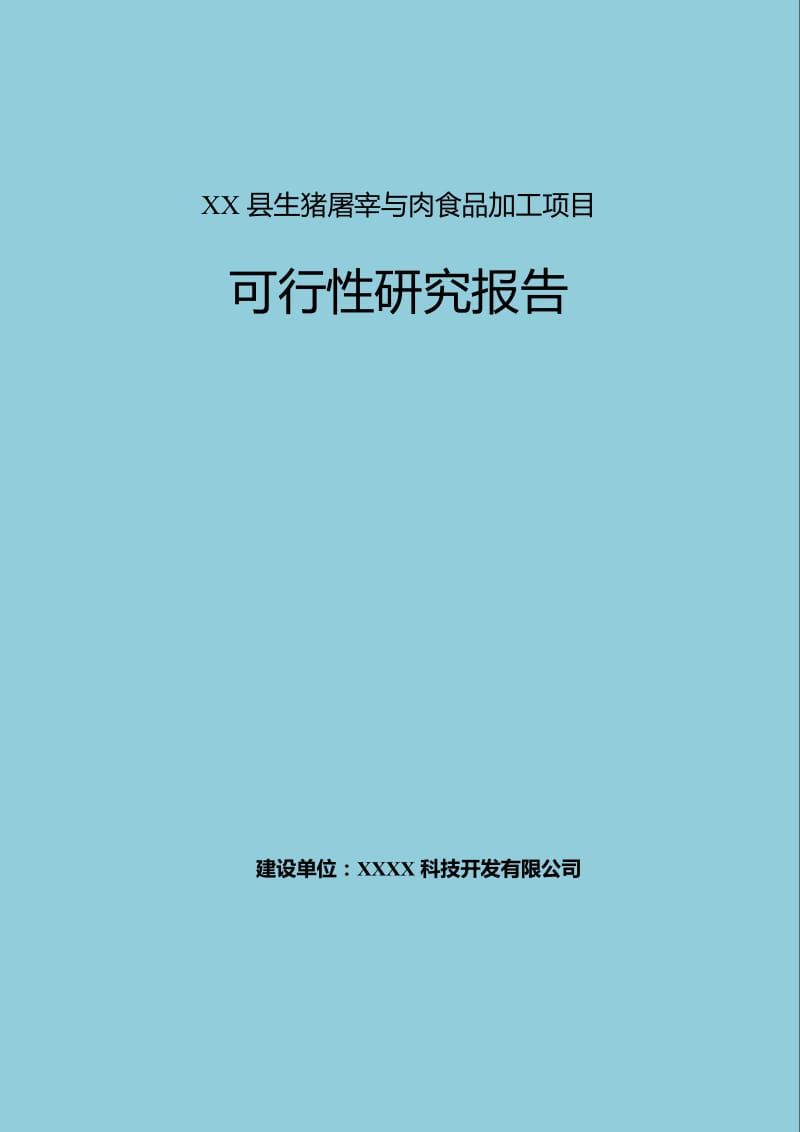 XX 县生猪屠宰与肉食品加工项目

可行性研究报告

建设单位：XXXX 科技开发有限公司